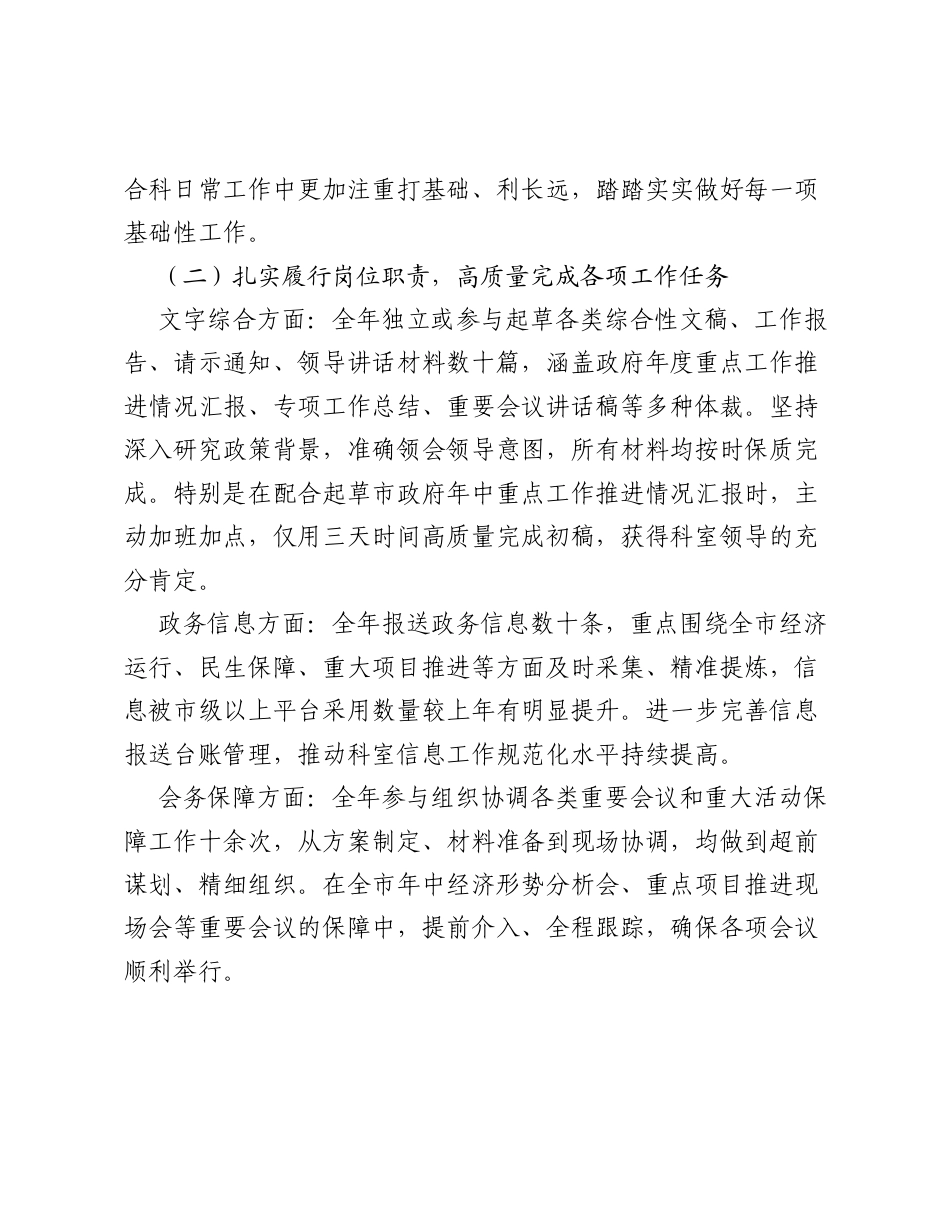 合科日常工作中更加注重打基础、利长远，踏踏实实做好每一项基础性工作。

（二）扎实履行岗位职责，高质量完成各项工作任务

文字综合方面：全年独立或参与起草各类综合性文稿、工作报告、请示通知、领导讲话材料数十篇，涵盖政府年度重点工作推进情况汇报、专项工作总结、重要会议讲话稿等多种体裁。坚持深入研究政策背景，准确领会领导意图，所有材料均按时保质完成。特别是在配合起草市政府年中重点工作推进情况汇报时，主动加班加点，仅用三天时间高质量完成初稿，获得科室领导的充分肯定。

政务信息方面：全年报送政务信息数十条，重点围绕全市经济运行、民生保障、重大项目推进等方面及时采集、精准提炼，信息被市级以上平台采用数量较上年有明显提升。进一步完善信息报送台账管理，推动科室信息工作规范化水平持续提高。

会务保障方面：全年参与组织协调各类重要会议和重大活动保障工作十余次，从方案制定、材料准备到现场协调，均做到超前谋划、精细组织。在全市年中经济形势分析会、重点项目推进现场会等重要会议的保障中，提前介入、全程跟踪，确保各项会议顺利举行。